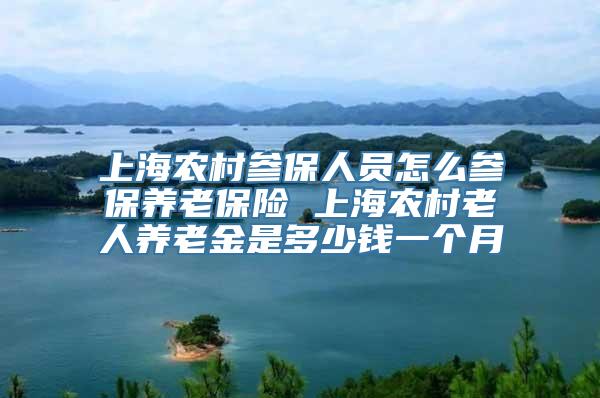 上海农村参保人员怎么参保养老保险 上海农村老人养老金是多少钱一个月